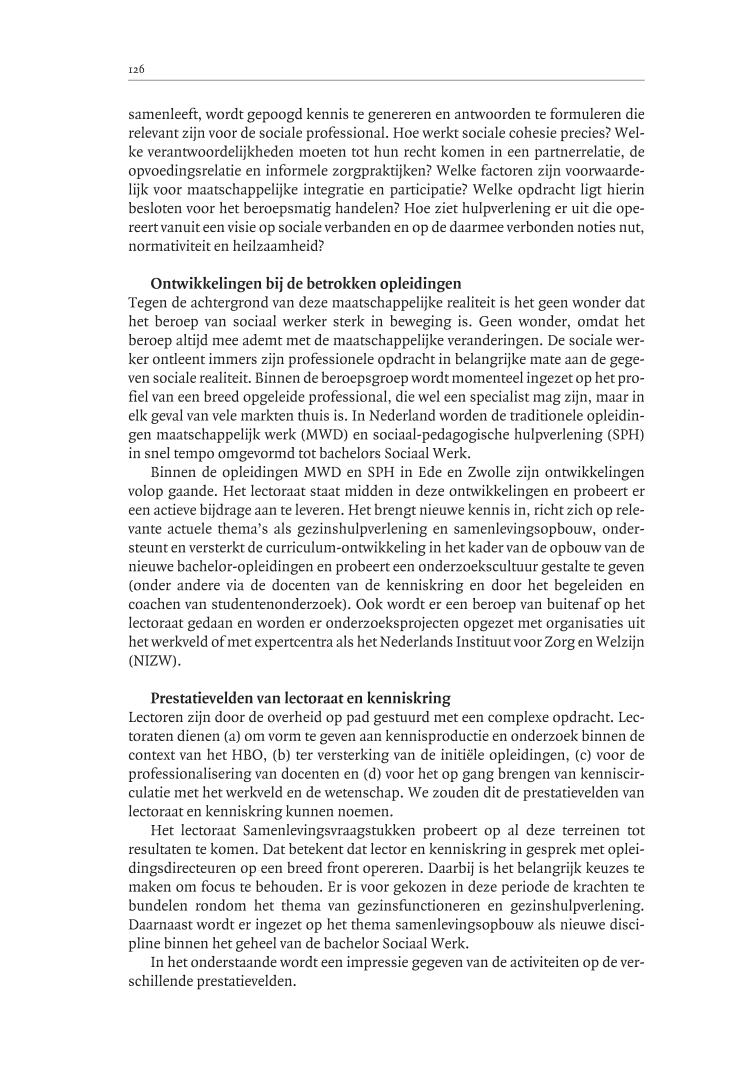 126

samenleeft, wordt gepoogd kennis te genereren en antwoorden te formuleren die relevant zijn voor de sociale professional. Hoe werkt sociale cohesie precies? Welke verantwoordelijkheden moeten tot hun recht komen in een partnerrelatie, de opvoedingsrelatie en informele zorgpraktijken? Welke factoren zijn voorwaardelijk voor maatschappelijke integratie en participatie? Welke opdracht ligt hierin besloten voor het beroepsmatig handelen? Hoe ziet hulpverlening er uit die opereert vanuit een visie op sociale verbanden en op de daarmee verbonden noties nut, normativiteit en heilzaamheid?

Ontwikkelingen bij de betrokken opleidingen
Tegen de achtergrond van deze maatschappelijke realiteit is het geen wonder dat het beroep van sociaal werker sterk in beweging is. Geen wonder, omdat het beroep altijd mee ademt met de maatschappelijke veranderingen. De sociale werker ontleent immers zijn professionele opdracht in belangrijke mate aan de gegeven sociale realiteit. Binnen de beroepsgroep wordt momenteel ingezet op het profiel van een breed opgeleide professional, die wel een specialist mag zijn, maar in elk geval van vele markten thuis is. In Nederland worden de traditionele opleidingen maatschappelijk werk (MWD) en sociaal-pedagogische hulpverlening (SPH) in snel tempo omgevormd tot bachelors Sociaal Werk.

Binnen de opleidingen MWD en SPH in Ede en Zwolle zijn ontwikkelingen volop gaande. Het lectoraat staat midden in deze ontwikkelingen en probeert er een actieve bijdrage aan te leveren. Het brengt nieuwe kennis in, richt zich op relevante actuele thema's als gezinshulpverlening en samenlevingsopbouw, ondersteunt en versterkt de curriculum-ontwikkeling in het kader van de opbouw van de nieuwe bachelor-opleidingen en probeert een onderzoekscultuur gestalte te geven (onder andere via de docenten van de kenniskring en door het begeleiden en coachen van studentenonderzoek). Ook wordt er een beroep van buitenaf op het lectoraat gedaan en worden er onderzoeksprojecten opgezet met organisaties uit het werkveld of met expertcentra als het Nederlands Instituut voor Zorg en Welzijn (NIZW).

Prestatievelden van lectoraat en kenniskring
Lectoren zijn door de overheid op pad gestuurd met een complexe opdracht. Lectoraten dienen (a) om vorm te geven aan kennisproductie en onderzoek binnen de context van het HBO, (b) ter versterking van de initiële opleidingen, (c) voor de professionalisering van docenten en (d) voor het op gang brengen van kenniscirculatie met het werkveld en de wetenschap. We zouden dit de prestatievelden van lectoraat en kenniskring kunnen noemen.

Het lectoraat Samenlevingsvraagstukken probeert op al deze terreinen tot resultaten te komen. Dat betekent dat lector en kenniskring in gesprek met opleidingsdirecteuren op een breed front opereren. Daarbij is het belangrijk keuzes te maken om focus te behouden. Er is voor gekozen in deze periode de krachten te bundelen rondom het thema van gezinsfunctioneren en gezinshulpverlening. Daarnaast wordt er ingezet op het thema samenlevingsopbouw als nieuwe discipline binnen het geheel van de bachelor Sociaal Werk.

In het onderstaande wordt een impressie gegeven van de activiteiten op de verschillende prestatievelden.